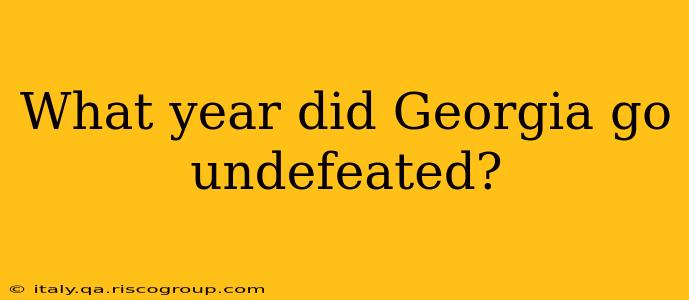 What year did Georgia go undefeated?

© italy.qa.riscogroup.com